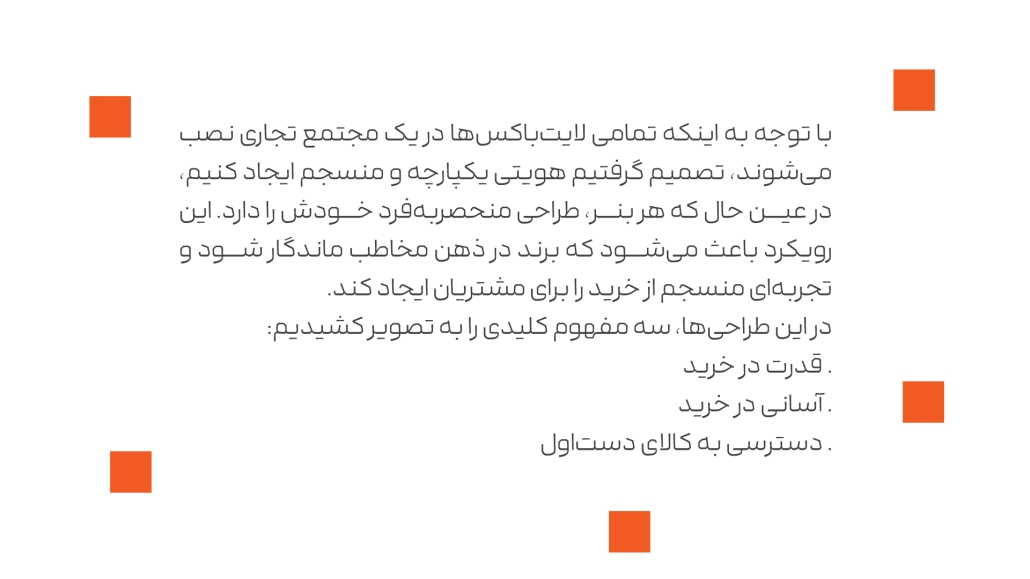 با توجه به اینکه تمامی لایت‌باکس‌ها در یک مجتمع تجاری نصب می‌شوند، تصمیم گرفتیم هویتی یکپارچه و منسجم ایجاد کنیم، در عین حال که هر بنر، طراحی منحصربه‌فرد خودش را دارد. این رویکرد باعث می‌شود که برند در ذهن مخاطب ماندگار شود و تجربه‌ای منسجم از خرید را برای مشتریان ایجاد کند.
در این طراحی‌ها، سه مفهوم کلیدی را به تصویر کشیدیم:
. قدرت در خرید
. آسانی در خرید
. دسترسی به کالای دست‌اول